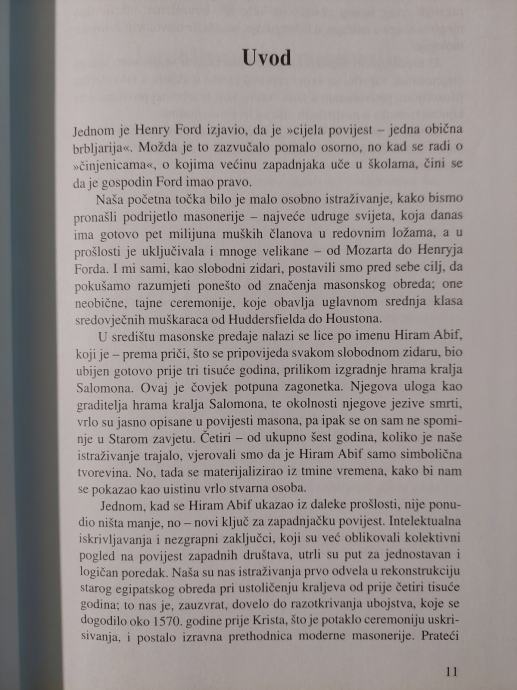 Uvod

Jednom je Henry Ford izjavio, da je »cijela povijest – jedna obična brbljarija«. Možda je to zazvučalo pomalo osorno, no kad se radi o »činjenicama«, o kojima većinu zapadnjaka uče u školama, čini se da je gospodin Ford imao pravo.

Naša početna točka bilo je malo osobno istraživanje, kako bismo pronašli podrijetlo masonerije – najveće udruge svijeta, koja danas ima gotovo pet milijuna muških članova u redovnim ložama, a u prošlosti je uključivala i mnoge velikane – od Mozarta do Henryja Forda. I mi sami, kao slobodni zidari, postavili smo pred sebe cilj, da pokušamo razumjeti ponešto od značenja masonskog obreda; one neobične, tajne ceremonije, koje obavlja uglavnom srednja klasa sredovječnih muškaraca od Huddersfielda do Houstona.

U središtu masonske predaje nalazi se lice po imenu Hiram Abif, koji je – prema priči, što se pripovijeda svakom slobodnom zidaru, bio ubijen gotovo prije tri tisuće godina, prilikom izgradnje hrama kralja Salomona. Ovaj je čovjek potpuna zagonetka. Njegova uloga kao graditelja hrama kralja Salomona, te okolnosti njegove jezive smrti, vrlo su jasno opisane u povijesti masona, pa ipak se on sam ne spominje u Starom zavjetu. Četiri – od ukupno šest godina, koliko je naše istraživanje trajalo, vjerovali smo da je Hiram Abif samo simbolična tvorevina. No, tada se materijalizirao iz tmine vremena, kako bi nam se pokazao kao uistinu vrlo stvarna osoba.

Jednom, kad se Hiram Abif ukazao iz daleke prošlosti, nije ponudio ništa manje, no – novi ključ za zapadnjačku povijest. Intelektualna iskrivljavanja i nezgrapni zaključci, koji su već oblikovali kolektivni pogled na povijest zapadnih društava, utrli su put za jednostavan i logičan poredak. Naša su nas istraživanja prvo odvela u rekonstrukciju starog egipatskog obreda pri ustoličenju kraljeva od prije četiri tisuće godina; to nas je, zauzvrat, dovelo do razotkrivanja ubojstva, koje se dogodilo oko 1570. godine prije Krista, što je potaklo ceremoniju uskrisivanja, i postalo izravna prethodnica moderne masonerije. Prateći

11